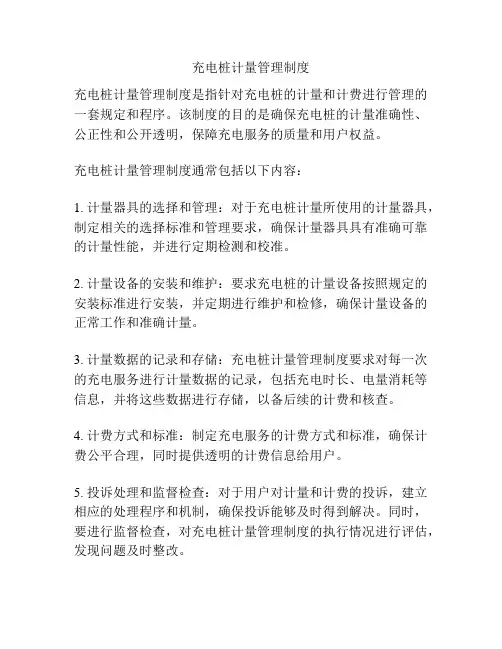 充电桩计量管理制度

充电桩计量管理制度是指针对充电桩的计量和计费进行管理的一套规定和程序。该制度的目的是确保充电桩的计量准确性、公正性和公开透明，保障充电服务的质量和用户权益。

充电桩计量管理制度通常包括以下内容：

1. 计量器具的选择和管理：对于充电桩计量所使用的计量器具，制定相关的选择标准和管理要求，确保计量器具具有准确可靠的计量性能，并进行定期检测和校准。

2. 计量设备的安装和维护：要求充电桩的计量设备按照规定的安装标准进行安装，并定期进行维护和检修，确保计量设备的正常工作和准确计量。

3. 计量数据的记录和存储：充电桩计量管理制度要求对每一次的充电服务进行计量数据的记录，包括充电时长、电量消耗等信息，并将这些数据进行存储，以备后续的计费和核查。

4. 计费方式和标准：制定充电服务的计费方式和标准，确保计费公平合理，同时提供透明的计费信息给用户。

5. 投诉处理和监督检查：对于用户对计量和计费的投诉，建立相应的处理程序和机制，确保投诉能够及时得到解决。同时，要进行监督检查，对充电桩计量管理制度的执行情况进行评估，发现问题及时整改。